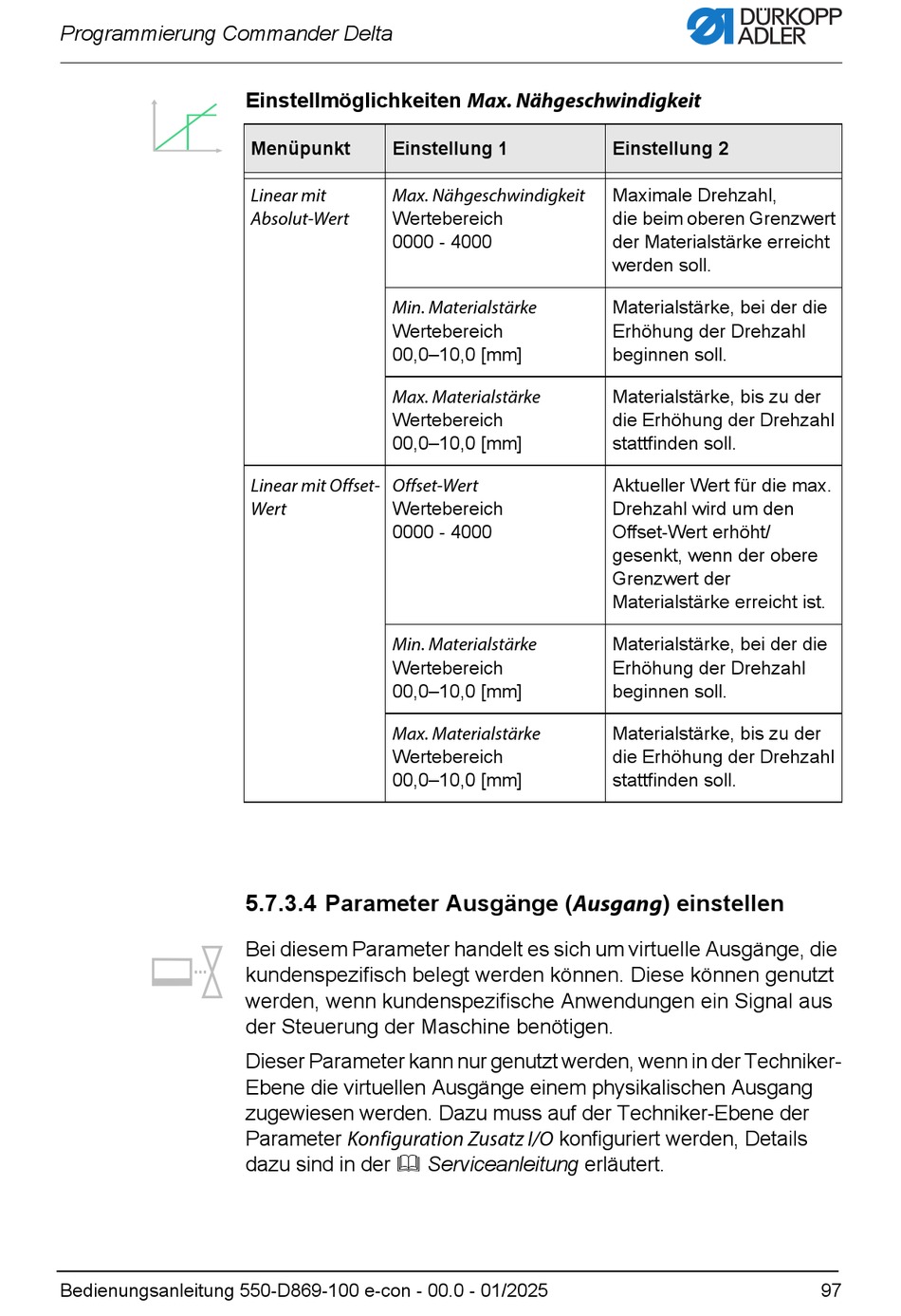 Programmierung Commander Delta

DÜRKOPP ADLER

Einstellmöglichkeiten Max. Nähgeschwindigkeit

| Menüpunkt | Einstellung 1 | Einstellung 2 |
|---|---|---|
| Linear mit Absolut-Wert | Max. Nähgeschwindigkeit Wertebereich 0000 - 4000 | Maximale Drehzahl, die beim oberen Grenzwert der Materialstärke erreicht werden soll. |
| | Min. Materialstärke Wertebereich 00,0–10,0 [mm] | Materialstärke, bei der die Erhöhung der Drehzahl beginnen soll. |
| | Max. Materialstärke Wertebereich 00,0–10,0 [mm] | Materialstärke, bis zu der die Erhöhung der Drehzahl stattfinden soll. |
| Linear mit Offset-Wert | Offset-Wert Wertebereich 0000 - 4000 | Aktueller Wert für die max. Drehzahl wird um den Offset-Wert erhöht/ gesenkt, wenn der obere Grenzwert der Materialstärke erreicht ist. |
| | Min. Materialstärke Wertebereich 00,0–10,0 [mm] | Materialstärke, bei der die Erhöhung der Drehzahl beginnen soll. |
| | Max. Materialstärke Wertebereich 00,0–10,0 [mm] | Materialstärke, bis zu der die Erhöhung der Drehzahl stattfinden soll. |

5.7.3.4 Parameter Ausgänge (Ausgang) einstellen

Bei diesem Parameter handelt es sich um virtuelle Ausgänge, die kundenspezifisch belegt werden können. Diese können genutzt werden, wenn kundenspezifische Anwendungen ein Signal aus der Steuerung der Maschine benötigen.

Dieser Parameter kann nur genutzt werden, wenn in der Techniker-Ebene die virtuellen Ausgänge einem physikalischen Ausgang zugewiesen werden. Dazu muss auf der Techniker-Ebene der Parameter Konfiguration Zusatz I/O konfiguriert werden, Details dazu sind in der Serviceanleitung erläutert.

Bedienungsanleitung 550-D869-100 e-con - 00.0 - 01/2025 97